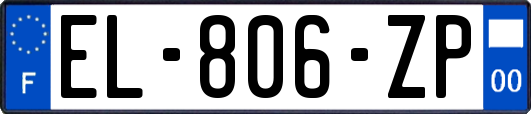 F
EL-806-ZP
00